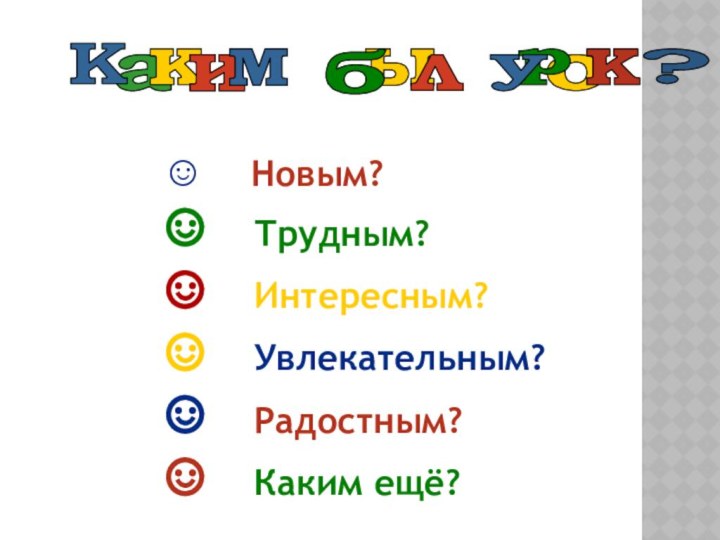 Каким был урок?

☺ Новым?

☺ Трудным?

☺ Интересным?

☺ Увлекательным?

☺ Радостным?

☺ Каким ещё?